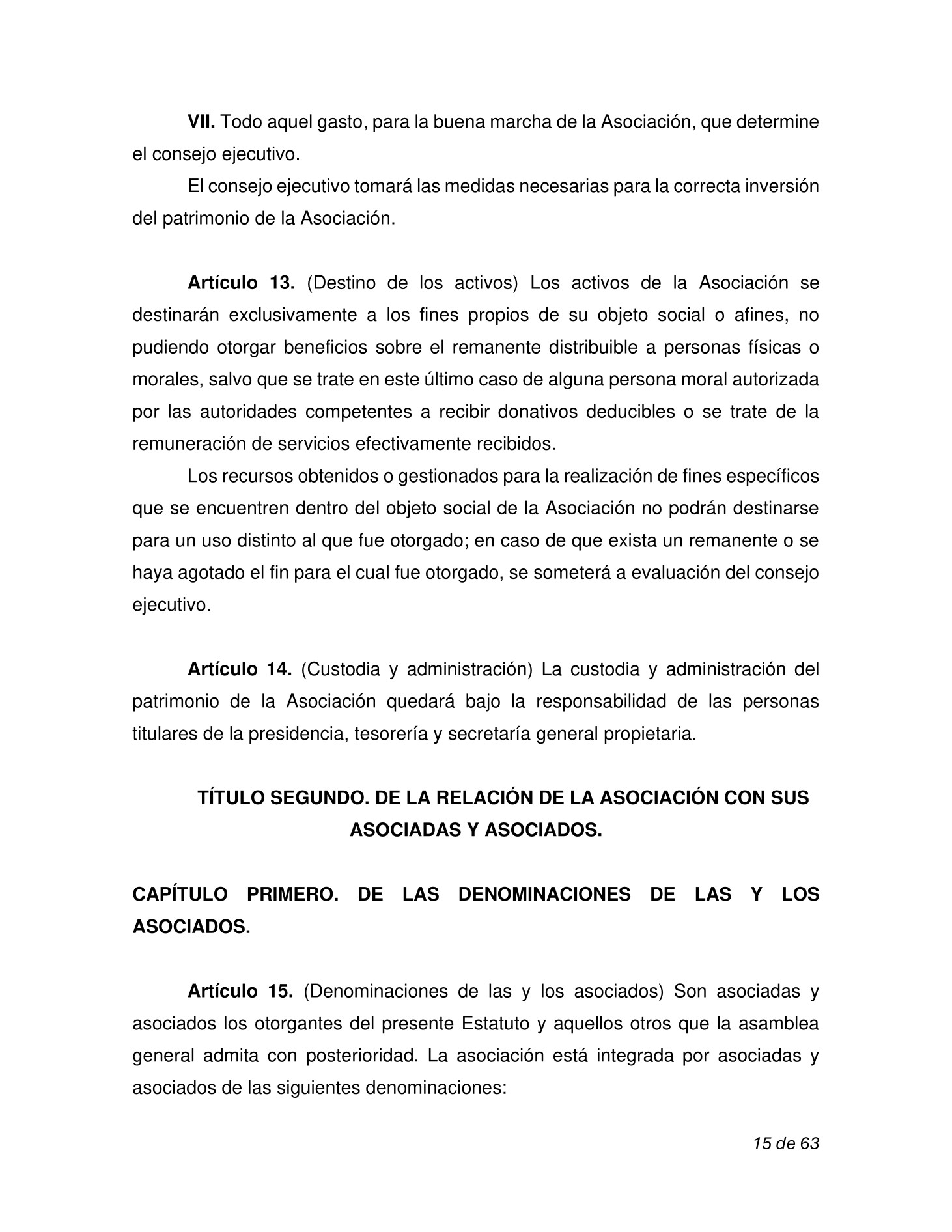 VII. Todo aquel gasto, para la buena marcha de la Asociación, que determine el consejo ejecutivo.

El consejo ejecutivo tomará las medidas necesarias para la correcta inversión del patrimonio de la Asociación.

Artículo 13. (Destino de los activos) Los activos de la Asociación se destinarán exclusivamente a los fines propios de su objeto social o afines, no pudiendo otorgar beneficios sobre el remanente distribuible a personas físicas o morales, salvo que se trate en este último caso de alguna persona moral autorizada por las autoridades competentes a recibir donativos deducibles o se trate de la remuneración de servicios efectivamente recibidos.

Los recursos obtenidos o gestionados para la realización de fines específicos que se encuentren dentro del objeto social de la Asociación no podrán destinarse para un uso distinto al que fue otorgado; en caso de que exista un remanente o se haya agotado el fin para el cual fue otorgado, se someterá a evaluación del consejo ejecutivo.

Artículo 14. (Custodia y administración) La custodia y administración del patrimonio de la Asociación quedará bajo la responsabilidad de las personas titulares de la presidencia, tesorería y secretaría general propietaria.

TÍTULO SEGUNDO. DE LA RELACIÓN DE LA ASOCIACIÓN CON SUS ASOCIADAS Y ASOCIADOS.

CAPÍTULO PRIMERO. DE LAS DENOMINACIONES DE LAS Y LOS ASOCIADOS.

Artículo 15. (Denominaciones de las y los asociados) Son asociadas y asociados los otorgantes del presente Estatuto y aquellos otros que la asamblea general admita con posterioridad. La asociación está integrada por asociadas y asociados de las siguientes denominaciones:

15 de 63